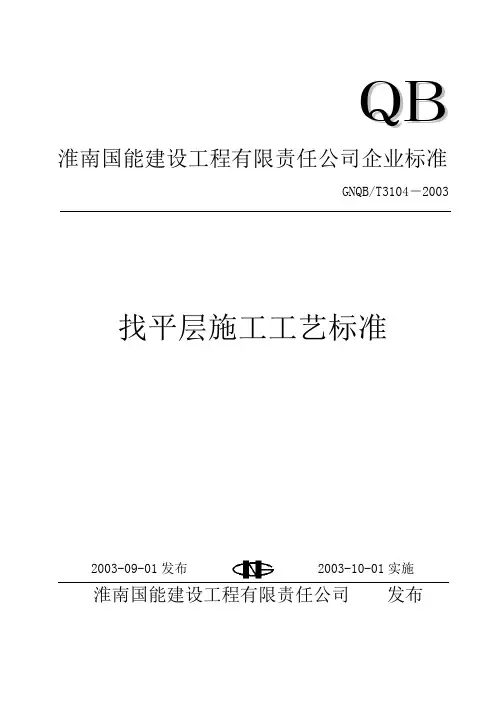 QB

淮南国能建设工程有限责任公司企业标准

GNQB/T3104－2003

找平层施工工艺标准

2003-09-01发布 2003-10-01实施

淮南国能建设工程有限责任公司 发布